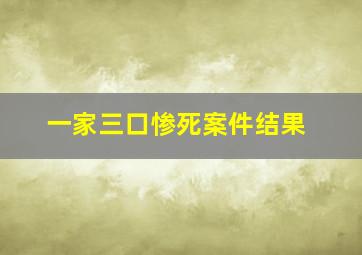 一家三口惨死案件结果